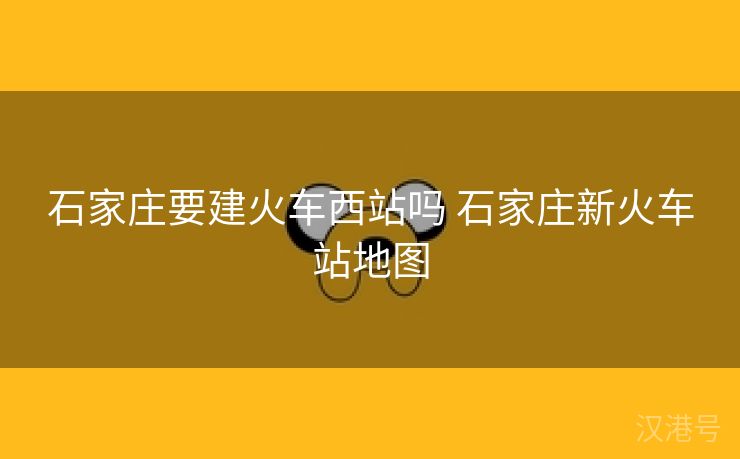 石家庄要建火车西站吗 石家庄新火车站地图

汉港号